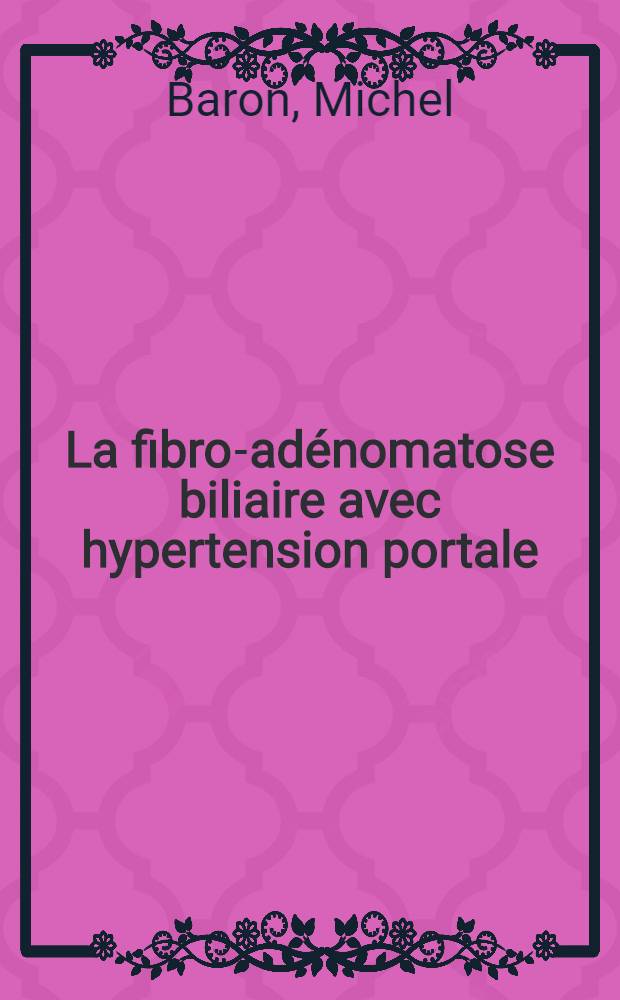 Baron, Michel

La fibro-adénomatose biliaire avec hypertension portale